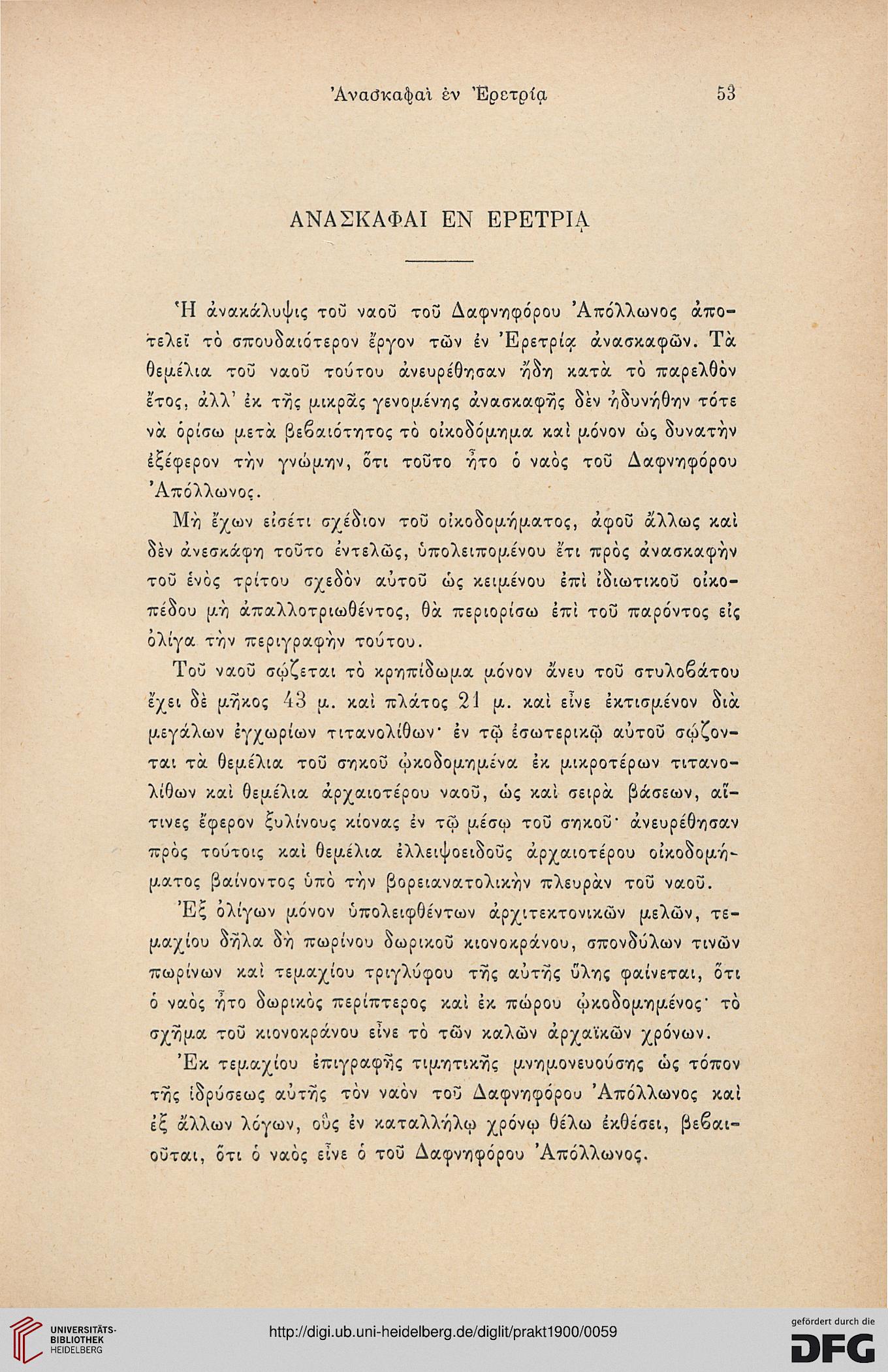 Ἀνασκαφαὶ ἐν Ἐρετρίᾳ 53

ΑΝΑΣΚΑΦΑΙ ΕΝ ΕΡΕΤΡΙᾼ

Ἡ ἀνακάλυψις τοῦ ναοῦ τοῦ Δαφνηφόρου Ἀπόλλωνος ἀποτελεῖ τὸ σπουδαιότερον ἔργον τῶν ἐν Ἐρετρίᾳ ἀνασκαφῶν. Τὰ θεμέλια τοῦ ναοῦ τούτου ἀνευρέθησαν ἤδη κατὰ τὸ παρελθὸν ἔτος, ἀλλ' ἐκ τῆς μικρᾶς γενομένης ἀνασκαφῆς δὲν ἠδυνήθην τότε νὰ ὁρίσω μετὰ βεβαιότητος τὸ οἰκοδόμημα καὶ μόνον ὡς δυνατὴν ἐξέφερον τὴν γνώμην, ὅτι τοῦτο ἦτο ὁ ναὸς τοῦ Δαφνηφόρου Ἀπόλλωνος.

Μὴ ἔχων εἰσέτι σχέδιον τοῦ οἰκοδομήματος, ἀφοῦ ἄλλως καὶ δὲν ἀνεσκάφη τοῦτο ἐντελῶς, ὑπολειπομένου ἔτι πρὸς ἀνασκαφὴν τοῦ ἑνὸς τρίτου σχεδὸν αὐτοῦ ὡς κειμένου ἐπὶ ἰδιωτικοῦ οἰκοπέδου μὴ ἀπαλλοτριωθέντος, θὰ περιορίσω ἐπὶ τοῦ παρόντος εἰς ὀλίγα τὴν περιγραφὴν τούτου.

Τοῦ ναοῦ σῴζεται τὸ κρηπίδωμα μόνον ἄνευ τοῦ στυλοβάτου ἔχει δὲ μῆκος 43 μ. καὶ πλάτος 21 μ. καὶ εἶνε ἐκτισμένον διὰ μεγάλων ἐγχωρίων τιτανολίθων· ἐν τῷ ἐσωτερικῷ αὐτοῦ σῴζονται τὰ θεμέλια τοῦ σηκοῦ ᾠκοδομημένα ἐκ μικροτέρων τιτανολίθων καὶ θεμέλια ἀρχαιοτέρου ναοῦ, ὡς καὶ σειρὰ βάσεων, αἵτινες ἔφερον ξυλίνους κίονας ἐν τῷ μέσῳ τοῦ σηκοῦ· ἀνευρέθησαν πρὸς τούτοις καὶ θεμέλια ἐλλειψοειδοῦς ἀρχαιοτέρου οἰκοδομήματος βαίνοντος ὑπὸ τὴν βορειανατολικὴν πλευρὰν τοῦ ναοῦ.

Ἐξ ὀλίγων μόνον ὑπολειφθέντων ἀρχιτεκτονικῶν μελῶν, τεμαχίου δῆλα δὴ πωρίνου δωρικοῦ κιονοκράνου, σπονδύλων τινῶν πωρίνων καὶ τεμαχίου τριγλύφου τῆς αὐτῆς ὕλης φαίνεται, ὅτι ὁ ναὸς ἦτο δωρικὸς περίπτερος καὶ ἐκ πώρου ᾠκοδομημένος· τὸ σχῆμα τοῦ κιονοκράνου εἶνε τὸ τῶν καλῶν ἀρχαϊκῶν χρόνων.

Ἐκ τεμαχίου ἐπιγραφῆς τιμητικῆς μνημονευούσης ὡς τόπον τῆς ἱδρύσεως αὐτῆς τὸν ναὸν τοῦ Δαφνηφόρου Ἀπόλλωνος καὶ ἐξ ἄλλων λόγων, οὓς ἐν καταλλήλῳ χρόνῳ θέλω ἐκθέσει, βεβαιοῦται, ὅτι ὁ ναὸς εἶνε ὁ τοῦ Δαφνηφόρου Ἀπόλλωνος.

UNIVERSITÄTS-BIBLIOTHEK HEIDELBERG
http://digi.ub.uni-heidelberg.de/diglit/prakt1900/0059
gefördert durch die DFG